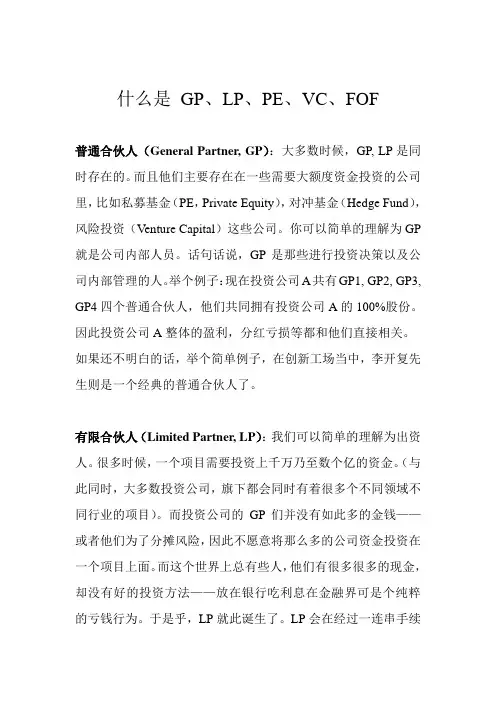 什么是 GP、LP、PE、VC、FOF

普通合伙人（General Partner, GP）：大多数时候，GP, LP 是同时存在的。而且他们主要存在在一些需要大额度资金投资的公司里，比如私募基金（PE，Private Equity），对冲基金（Hedge Fund），风险投资（Venture Capital）这些公司。你可以简单的理解为 GP 就是公司内部人员。话句话说，GP 是那些进行投资决策以及公司内部管理的人。举个例子：现在投资公司 A 共有 GP1, GP2, GP3, GP4 四个普通合伙人，他们共同拥有投资公司 A 的 100%股份。因此投资公司 A 整体的盈利，分红亏损等都和他们直接相关。如果还不明白的话，举个简单例子，在创新工场当中，李开复先生则是一个经典的普通合伙人了。

有限合伙人（Limited Partner, LP）：我们可以简单的理解为出资人。很多时候，一个项目需要投资上千万乃至数个亿的资金。（与此同时，大多数投资公司，旗下都会同时有着很多个不同领域不同行业的项目）。而投资公司的 GP 们并没有如此多的金钱——或者他们为了分摊风险，因此不愿意将那么多的公司资金投资在一个项目上面。而这个世界上总有些人，他们有很多很多的现金，却没有好的投资方法——放在银行吃利息在金融界可是个纯粹的亏钱行为。于是乎，LP 就此诞生了。LP 会在经过一连串手续